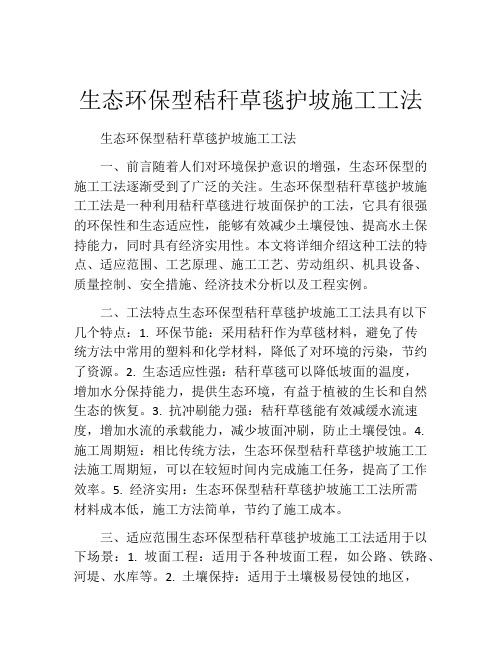 生态环保型秸秆草毯护坡施工工法

生态环保型秸秆草毯护坡施工工法

一、前言随着人们对环境保护意识的增强，生态环保型的施工工法逐渐受到了广泛的关注。生态环保型秸秆草毯护坡施工工法是一种利用秸秆草毯进行坡面保护的工法，它具有很强的环保性和生态适应性，能够有效减少土壤侵蚀、提高水土保持能力，同时具有经济实用性。本文将详细介绍这种工法的特点、适应范围、工艺原理、施工工艺、劳动组织、机具设备、质量控制、安全措施、经济技术分析以及工程实例。

二、工法特点生态环保型秸秆草毯护坡施工工法具有以下几个特点：1. 环保节能：采用秸秆作为草毯材料，避免了传统方法中常用的塑料和化学材料，降低了对环境的污染，节约了资源。2. 生态适应性强：秸秆草毯可以降低坡面的温度，增加水分保持能力，提供生态环境，有益于植被的生长和自然生态的恢复。3. 抗冲刷能力强：秸秆草毯能有效减缓水流速度，增加水流的承载能力，减少坡面冲刷，防止土壤侵蚀。4. 施工周期短：相比传统方法，生态环保型秸秆草毯护坡施工工法施工周期短，可以在较短时间内完成施工任务，提高了工作效率。5. 经济实用：生态环保型秸秆草毯护坡施工工法所需材料成本低，施工方法简单，节约了施工成本。

三、适应范围生态环保型秸秆草毯护坡施工工法适用于以下场景：1. 坡面工程：适用于各种坡面工程，如公路、铁路、河堤、水库等。2. 土壤保持：适用于土壤极易侵蚀的地区，